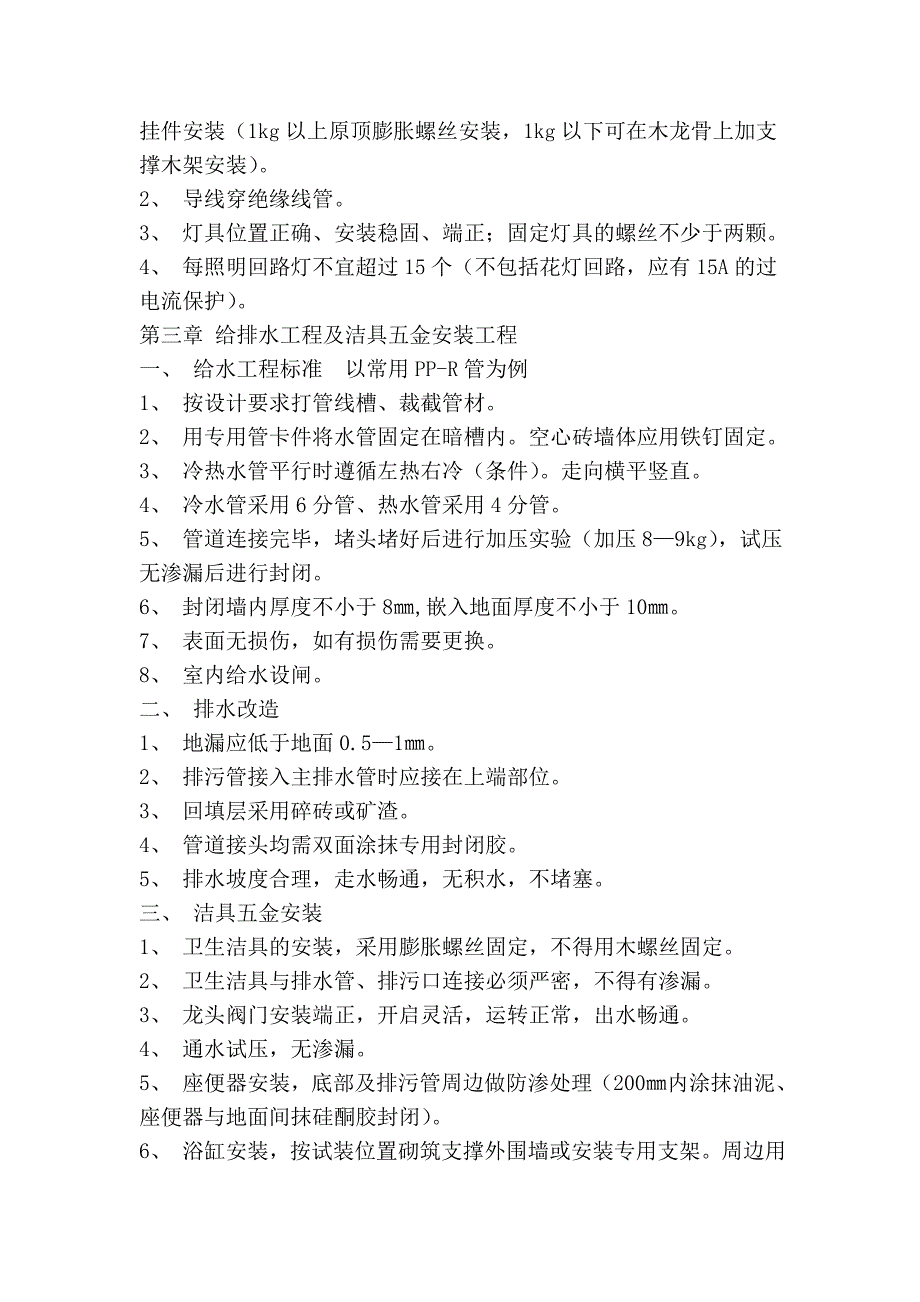 挂件安装（1kg 以上原顶膨胀螺丝安装，1kg 以下可在木龙骨上加支撑木架安装）。
2、 导线穿绝缘线管。
3、 灯具位置正确、安装稳固、端正；固定灯具的螺丝不少于两颗。
4、 每照明回路灯不宜超过 15 个（不包括花灯回路，应有 15A 的过电流保护）。
第三章 给排水工程及洁具五金安装工程
一、 给水工程标准 以常用 PP-R 管为例
1、 按设计要求打管线槽、裁截管材。
2、 用专用管卡件将水管固定在暗槽内。空心砖墙体应用铁钉固定。
3、 冷热水管平行时遵循左热右冷（条件）。走向横平竖直。
4、 冷水管采用 6 分管、热水管采用 4 分管。
5、 管道连接完毕，堵头堵好后进行加压实验（加压 8—9kg），试压无渗漏后进行封闭。
6、 封闭墙内厚度不小于 8mm,嵌入地面厚度不小于 10mm。
7、 表面无损伤，如有损伤需要更换。
8、 室内给水设闸。
二、 排水改造
1、 地漏应低于地面 0.5—1mm。
2、 排污管接入主排水管时应接在上端部位。
3、 回填层采用碎砖或矿渣。
4、 管道接头均需双面涂抹专用封闭胶。
5、 排水坡度合理，走水畅通，无积水，不堵塞。
三、 洁具五金安装
1、 卫生洁具的安装，采用膨胀螺丝固定，不得用木螺丝固定。
2、 卫生洁具与排水管、排污口连接必须严密，不得有渗漏。
3、 龙头阀门安装端正，开启灵活，运转正常，出水畅通。
4、 通水试压，无渗漏。
5、 座便器安装，底部及排污管周边做防渗处理（200mm内涂抹油泥、座便器与地面间抹硅酮胶封闭）。
6、 浴缸安装，按试装位置砌筑支撑外围墙或安装专用支架。周边用